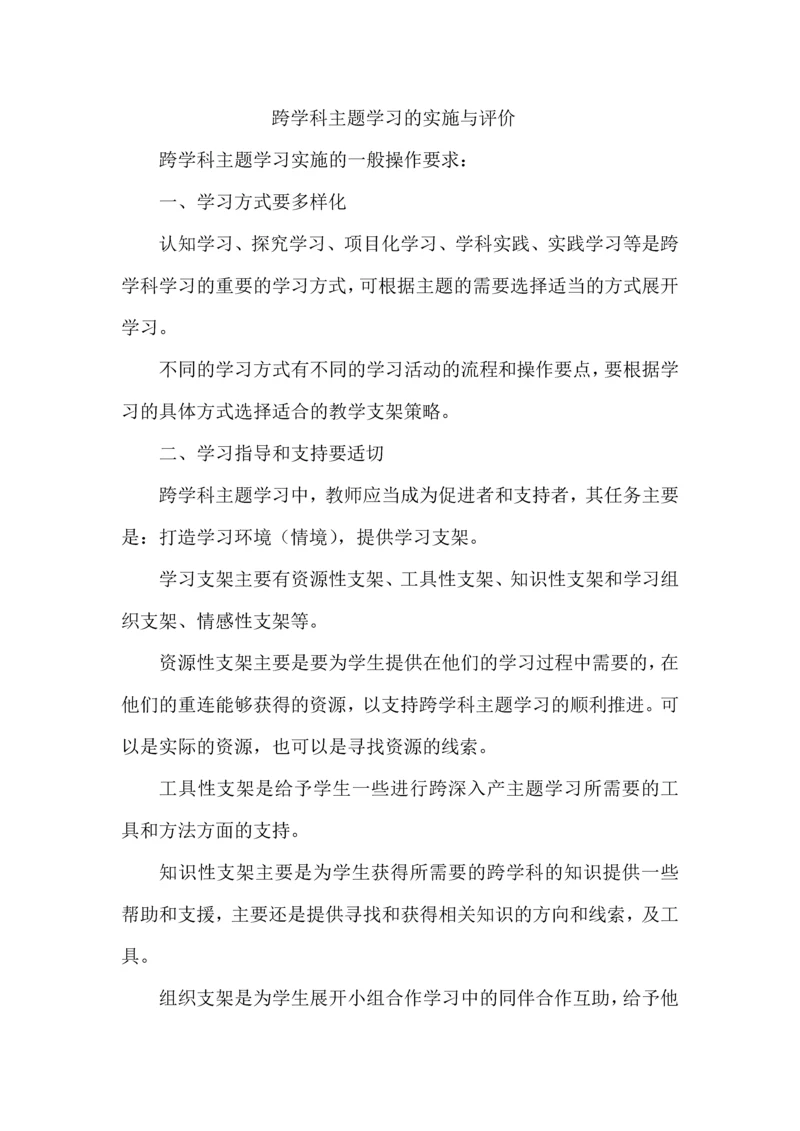 跨学科主题学习的实施与评价

跨学科主题学习实施的一般操作要求：

一、学习方式要多样化

认知学习、探究学习、项目化学习、学科实践、实践学习等是跨学科学习的重要的学习方式，可根据主题的需要选择适当的方式展开学习。

不同的学习方式有不同的学习活动的流程和操作要点，要根据学习的具体方式选择适合的教学支架策略。

二、学习指导和支持要适切

跨学科主题学习中，教师应当成为促进者和支持者，其任务主要是：打造学习环境（情境），提供学习支架。

学习支架主要有资源性支架、工具性支架、知识性支架和学习组织支架、情感性支架等。

资源性支架主要是要为学生提供在他们的学习过程中需要的，在他们的重连能够获得的资源，以支持跨学科主题学习的顺利推进。可以是实际的资源，也可以是寻找资源的线索。

工具性支架是给予学生一些进行跨深入产主题学习所需要的工具和方法方面的支持。

知识性支架主要是为学生获得所需要的跨学科的知识提供一些帮助和支援，主要还是提供寻找和获得相关知识的方向和线索，及工具。

组织支架是为学生展开小组合作学习中的同伴合作互助，给予他